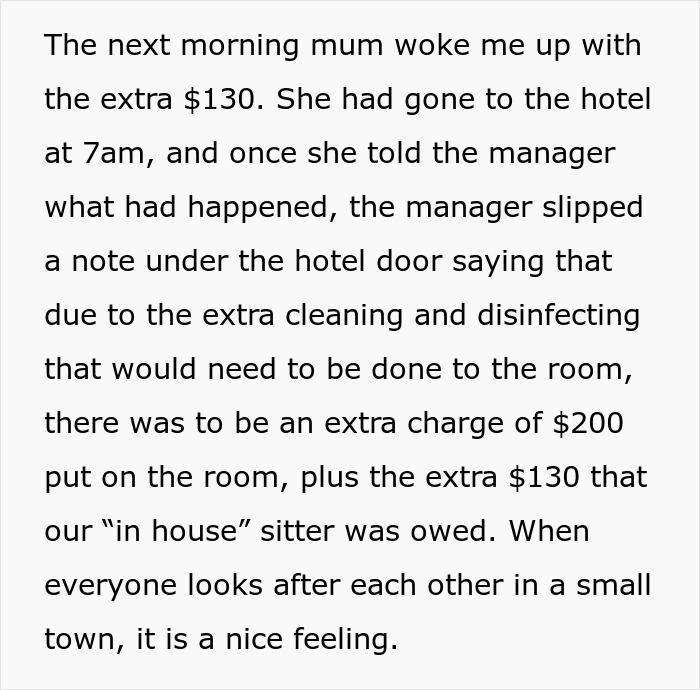 The next morning mum woke me up with the extra \$130. She had gone to the hotel at 7am, and once she told the manager what had happened, the manager slipped a note under the hotel door saying that due to the extra cleaning and disinfecting that would need to be done to the room, there was to be an extra charge of \$200 put on the room, plus the extra \$130 that our “in house” sitter was owed. When everyone looks after each other in a small town, it is a nice feeling.